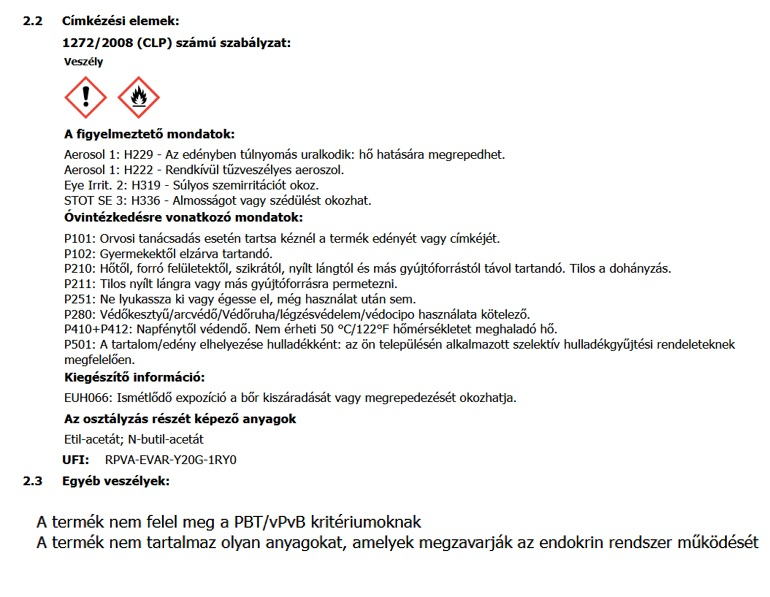 2.2 Címkézési elemek:

1272/2008 (CLP) számú szabályzat:

Veszély

A figyelmeztető mondatok:

Aerosol 1: H229 - Az edényben túlnyomás uralkodik: hő hatására megrepedhet.
Aerosol 1: H222 - Rendkívül tűzveszélyes aeroszol.
Eye Irrit. 2: H319 - Súlyos szemirritációt okoz.
STOT SE 3: H336 - Álmosságot vagy szédülést okozhat.

Óvintézkedésre vonatkozó mondatok:

P101: Orvosi tanácsadás esetén tartsa kéznél a termék edényét vagy címkéjét.
P102: Gyermekektől elzárva tartandó.
P210: Hőtől, forró felületektől, szikrától, nyílt lángtól és más gyújtóforrástól távol tartandó. Tilos a dohányzás.
P211: Tilos nyílt lángra vagy más gyújtóforrásra permetezni.
P251: Ne lyukassza ki vagy égesse el, még használat után sem.
P280: Védőkesztyű/arcvédő/Védőruha/légzésvédelem/védocipo használata kötelező.
P410+P412: Napfénytől védendő. Nem érheti 50 °C/122°F hőmérsékletet meghaladó hő.
P501: A tartalom/edény elhelyezése hulladékként: az ön településén alkalmazott szelektív hulladékgyűjtési rendeleteknek megfelelően.

Kiegészítő információ:

EUH066: Ismétlődő expozíció a bőr kiszáradását vagy megrepedezését okozhatja.

Az osztályzás részét képező anyagok

Etil-acetát; N-butil-acetát

UFI: RPVA-EVAR-Y20G-1RY0

2.3 Egyéb veszélyek:

A termék nem felel meg a PBT/vPvB kritériumoknak
A termék nem tartalmaz olyan anyagokat, amelyek megzavarják az endokrin rendszer működését